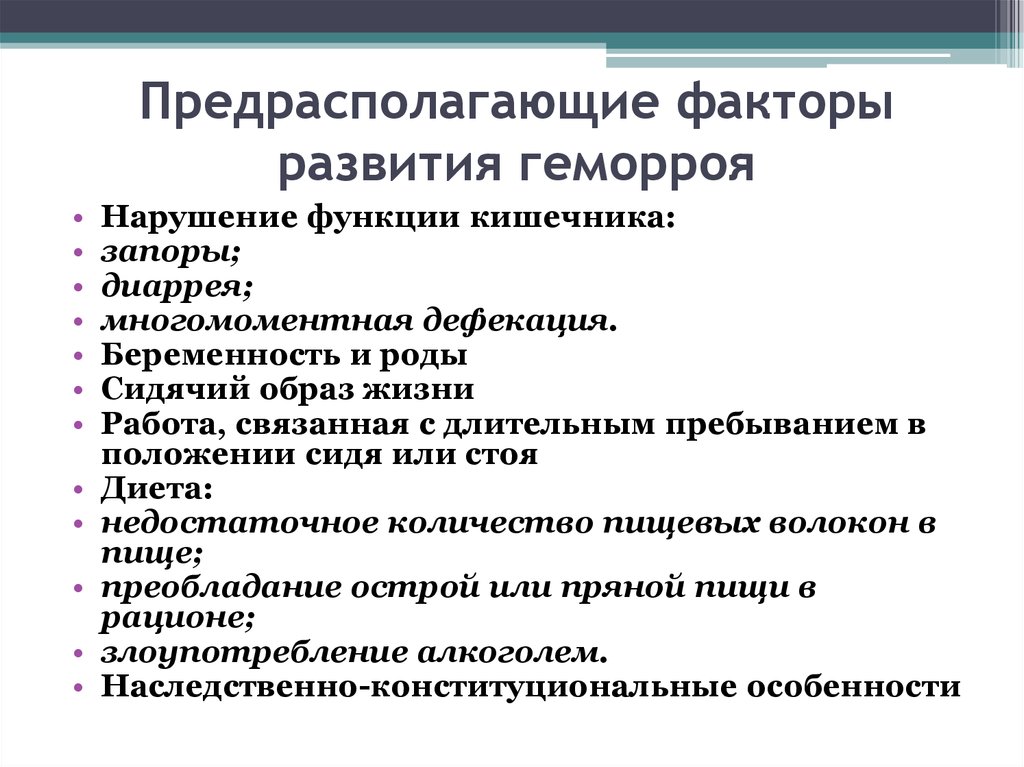 Предрасполагающие факторы развития геморроя

• Нарушение функции кишечника:
• запоры;
• диаррея;
• многомоментная дефекация.
• Беременность и роды
• Сидячий образ жизни
• Работа, связанная с длительным пребыванием в положении сидя или стоя
• Диета:
• недостаточное количество пищевых волокон в пище;
• преобладание острой или пряной пищи в рационе;
• злоупотребление алкоголем.
• Наследственно-конституциональные особенности